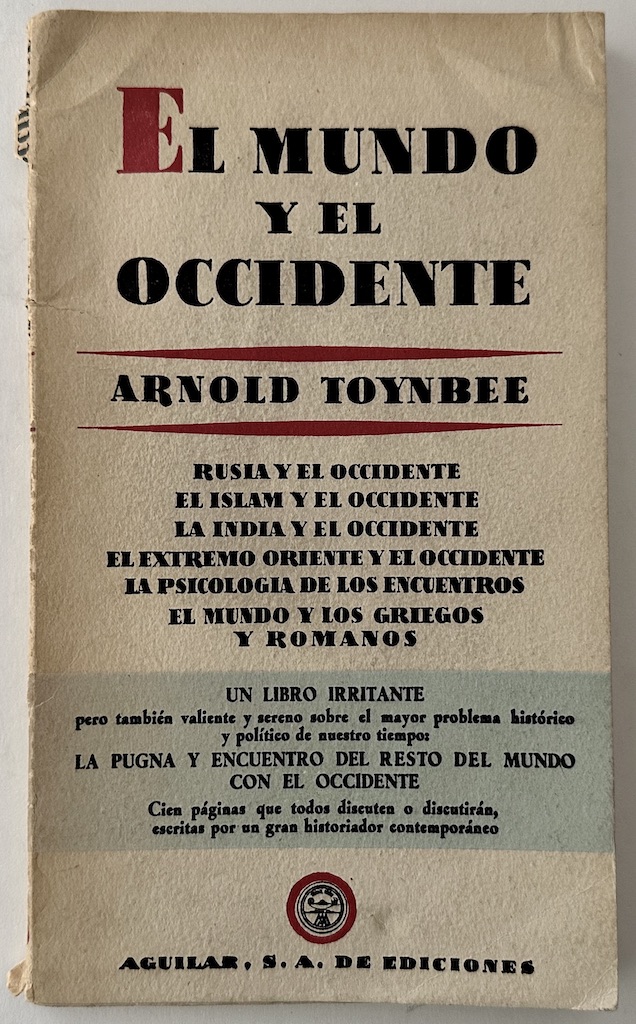 EL MUNDO
Y EL
OCCIDENTE

ARNOLD TOYNBEE

RUSIA Y EL OCCIDENTE
EL ISLAM Y EL OCCIDENTE
LA INDIA Y EL OCCIDENTE
EL EXTREMO ORIENTE Y EL OCCIDENTE
LA PSICOLOGIA DE LOS ENCUENTROS
EL MUNDO Y LOS GRIEGOS
Y ROMANOS

UN LIBRO IRRITANTE
pero también valiente y sereno sobre el mayor problema histórico y político de nuestro tiempo:
LA PUGNA Y ENCUENTRO DEL RESTO DEL MUNDO CON EL OCCIDENTE
Cien páginas que todos discuten o discutirán, escritas por un gran historiador contemporáneo

AGUILAR, S. A. DE EDICIONES